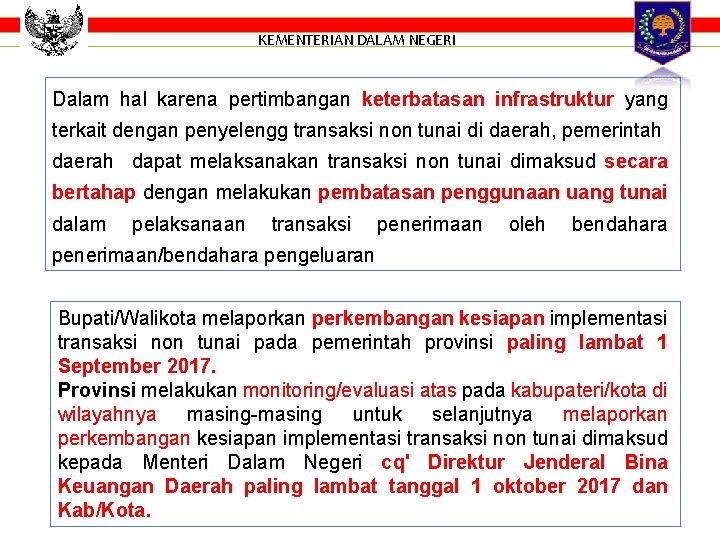 KEMENTERIAN DALAM NEGERI

Dalam hal karena pertimbangan keterbatasan infrastruktur yang terkait dengan penyelengg transaksi non tunai di daerah, pemerintah daerah dapat melaksanakan transaksi non tunai dimaksud secara bertahap dengan melakukan pembatasan penggunaan uang tunai dalam pelaksanaan transaksi penerimaan oleh bendahara penerimaan/bendahara pengeluaran

Bupati/Walikota melaporkan perkembangan kesiapan implementasi transaksi non tunai pada pemerintah provinsi paling lambat 1 September 2017.
Provinsi melakukan monitoring/evaluasi atas pada kabupateri/kota di wilayahnya masing-masing untuk selanjutnya melaporkan perkembangan kesiapan implementasi transaksi non tunai dimaksud kepada Menteri Dalam Negeri cq' Direktur Jenderal Bina Keuangan Daerah paling lambat tanggal 1 oktober 2017 dan Kab/Kota.